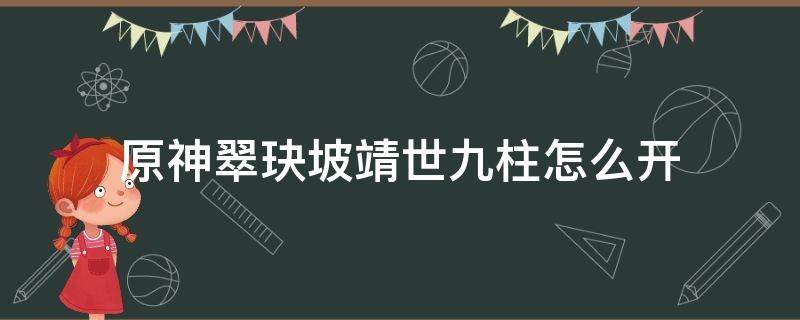 原神翠玦坡靖世九柱怎么开